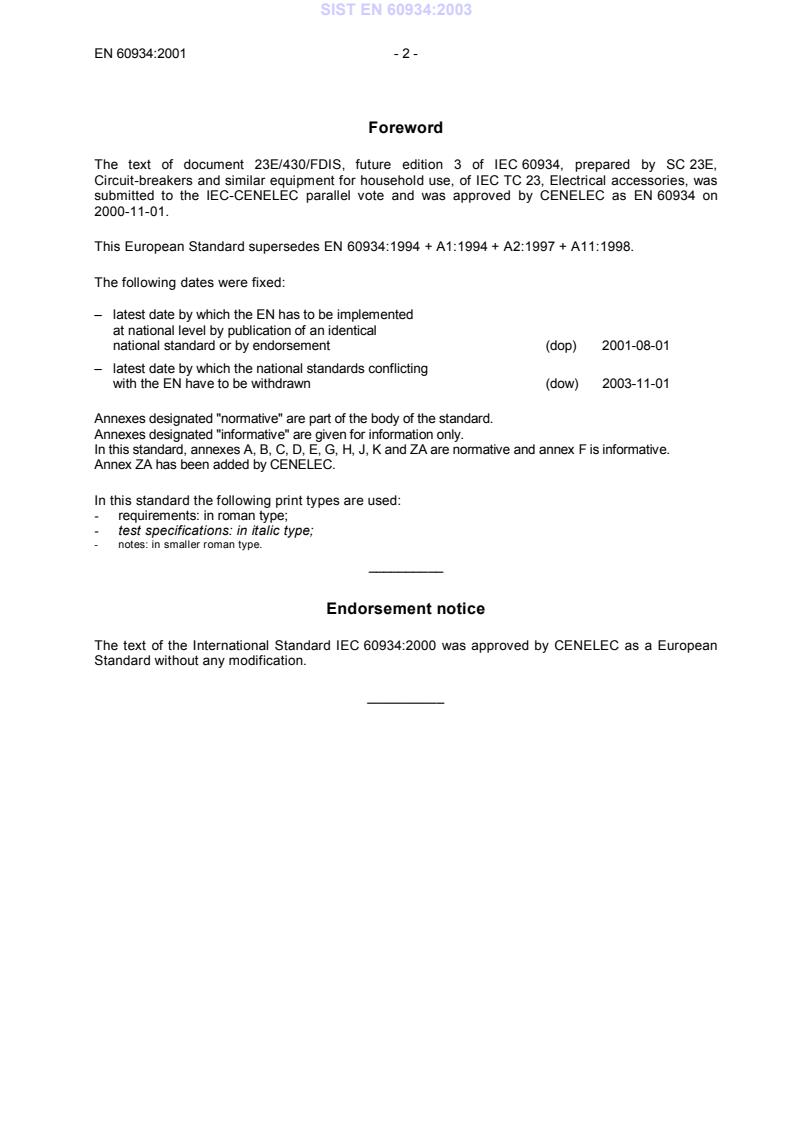 SIST EN 60934:2003

EN 60934:2001 - 2 -

Foreword

The text of document 23E/430/FDIS, future edition 3 of IEC 60934, prepared by SC 23E, Circuit-breakers and similar equipment for household use, of IEC TC 23, Electrical accessories, was submitted to the IEC-CENELEC parallel vote and was approved by CENELEC as EN 60934 on 2000-11-01.

This European Standard supersedes EN 60934:1994 + A1:1994 + A2:1997 + A11:1998.

The following dates were fixed:

– latest date by which the EN has to be implemented at national level by publication of an identical national standard or by endorsement (dop) 2001-08-01

– latest date by which the national standards conflicting with the EN have to be withdrawn (dow) 2003-11-01

Annexes designated "normative" are part of the body of the standard.
Annexes designated "informative" are given for information only.
In this standard, annexes A, B, C, D, E, G, H, J, K and ZA are normative and annex F is informative.
Annex ZA has been added by CENELEC.

In this standard the following print types are used:
- requirements: in roman type;
- test specifications: in italic type;
- notes: in smaller roman type.

Endorsement notice

The text of the International Standard IEC 60934:2000 was approved by CENELEC as a European Standard without any modification.